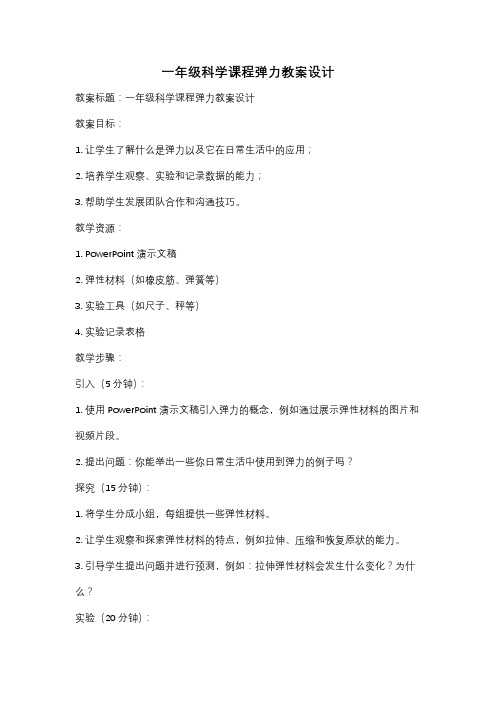 一年级科学课程弹力教案设计

教案标题：一年级科学课程弹力教案设计

教案目标：

1. 让学生了解什么是弹力以及它在日常生活中的应用；

2. 培养学生观察、实验和记录数据的能力；

3. 帮助学生发展团队合作和沟通技巧。

教学资源：

1. PowerPoint 演示文稿

2. 弹性材料（如橡皮筋、弹簧等）

3. 实验工具（如尺子、秤等）

4. 实验记录表格

教学步骤：

引入（5 分钟）：

1. 使用 PowerPoint 演示文稿引入弹力的概念，例如通过展示弹性材料的图片和视频片段。

2. 提出问题：你能举出一些你日常生活中使用到弹力的例子吗？

探究（15 分钟）：

1. 将学生分成小组，每组提供一些弹性材料。

2. 让学生观察和探索弹性材料的特点，例如拉伸、压缩和恢复原状的能力。

3. 引导学生提出问题并进行预测，例如：拉伸弹性材料会发生什么变化？为什么？

实验（20 分钟）：